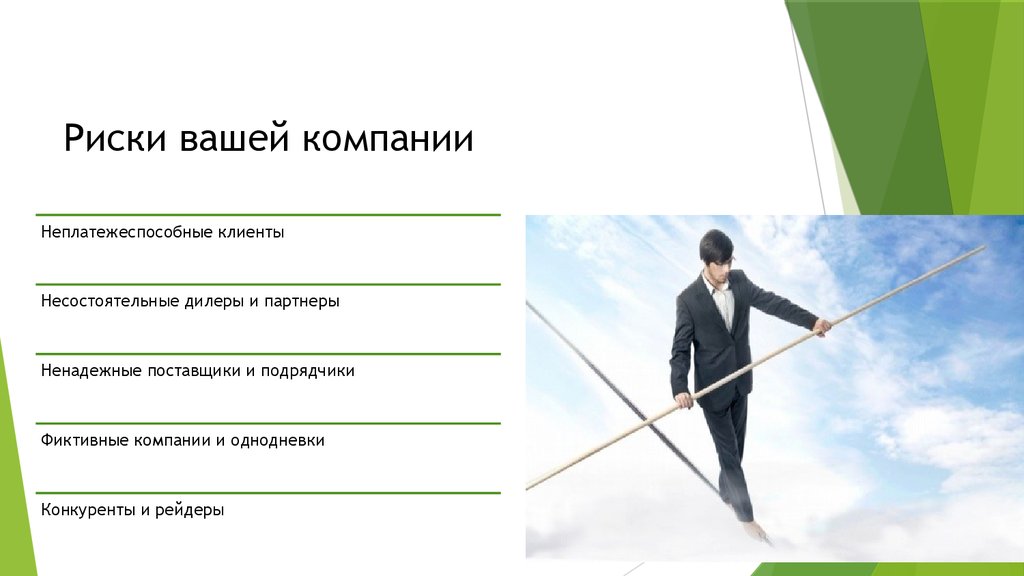 Риски вашей компании

Неплатежеспособные клиенты

Несостоятельные дилеры и партнеры

Ненадежные поставщики и подрядчики

Фиктивные компании и однодневки

Конкуренты и рейдеры